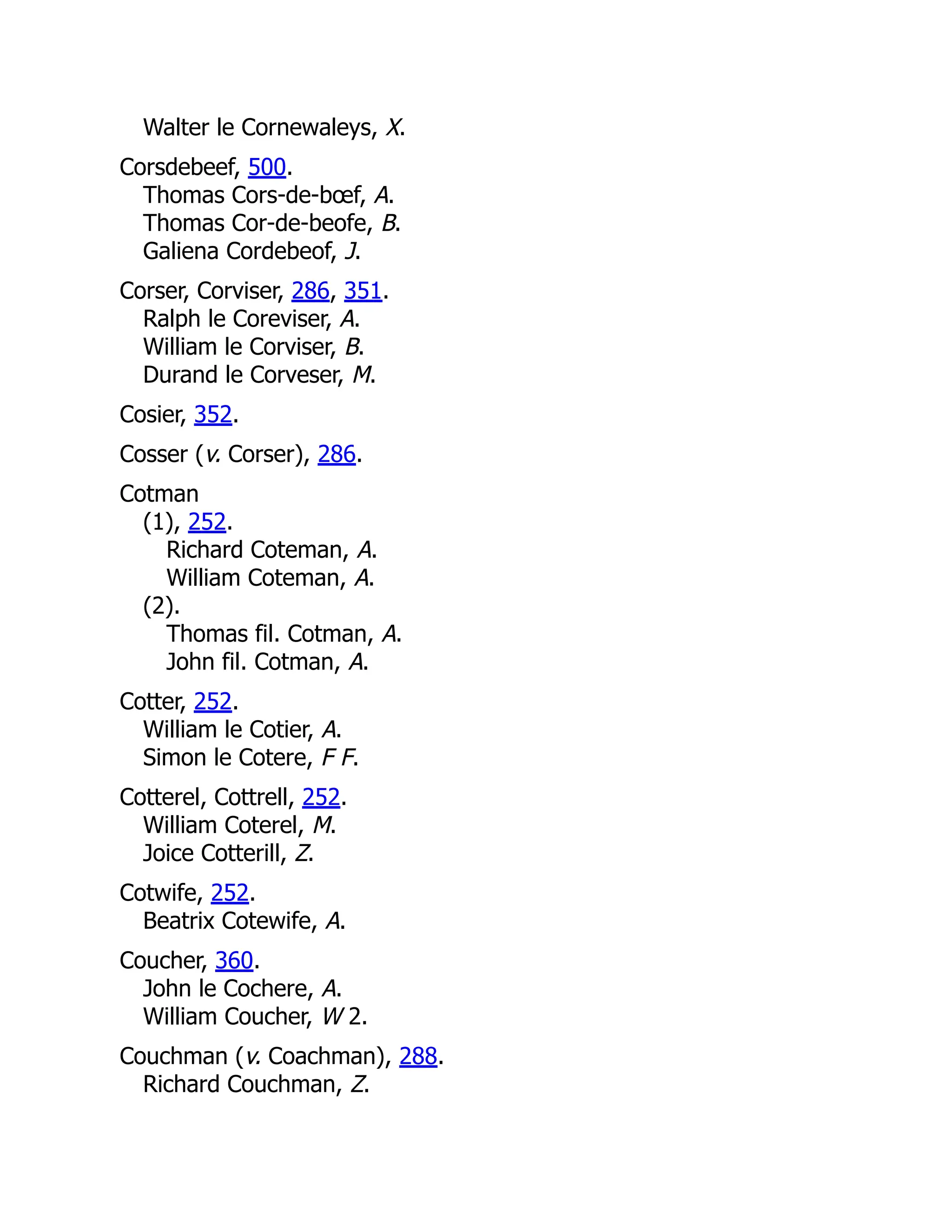 Walter le Cornewaleys, X.

Corsdebeef, 500.
Thomas Cors-de-bœf, A.
Thomas Cor-de-beofe, B.
Galiena Cordebeof, J.

Corser, Corviser, 286, 351.
Ralph le Coreviser, A.
William le Corviser, B.
Durand le Corveser, M.

Cosier, 352.

Cosser (v. Corser), 286.

Cotman
(1), 252.
Richard Coteman, A.
William Coteman, A.
(2).
Thomas fil. Cotman, A.
John fil. Cotman, A.

Cotter, 252.
William le Cotier, A.
Simon le Cotere, F F.

Cotterel, Cottrell, 252.
William Coterel, M.
Joice Cotterill, Z.

Cotwife, 252.
Beatrix Cotewife, A.

Coucher, 360.
John le Cochere, A.
William Coucher, W 2.

Couchman (v. Coachman), 288.
Richard Couchman, Z.